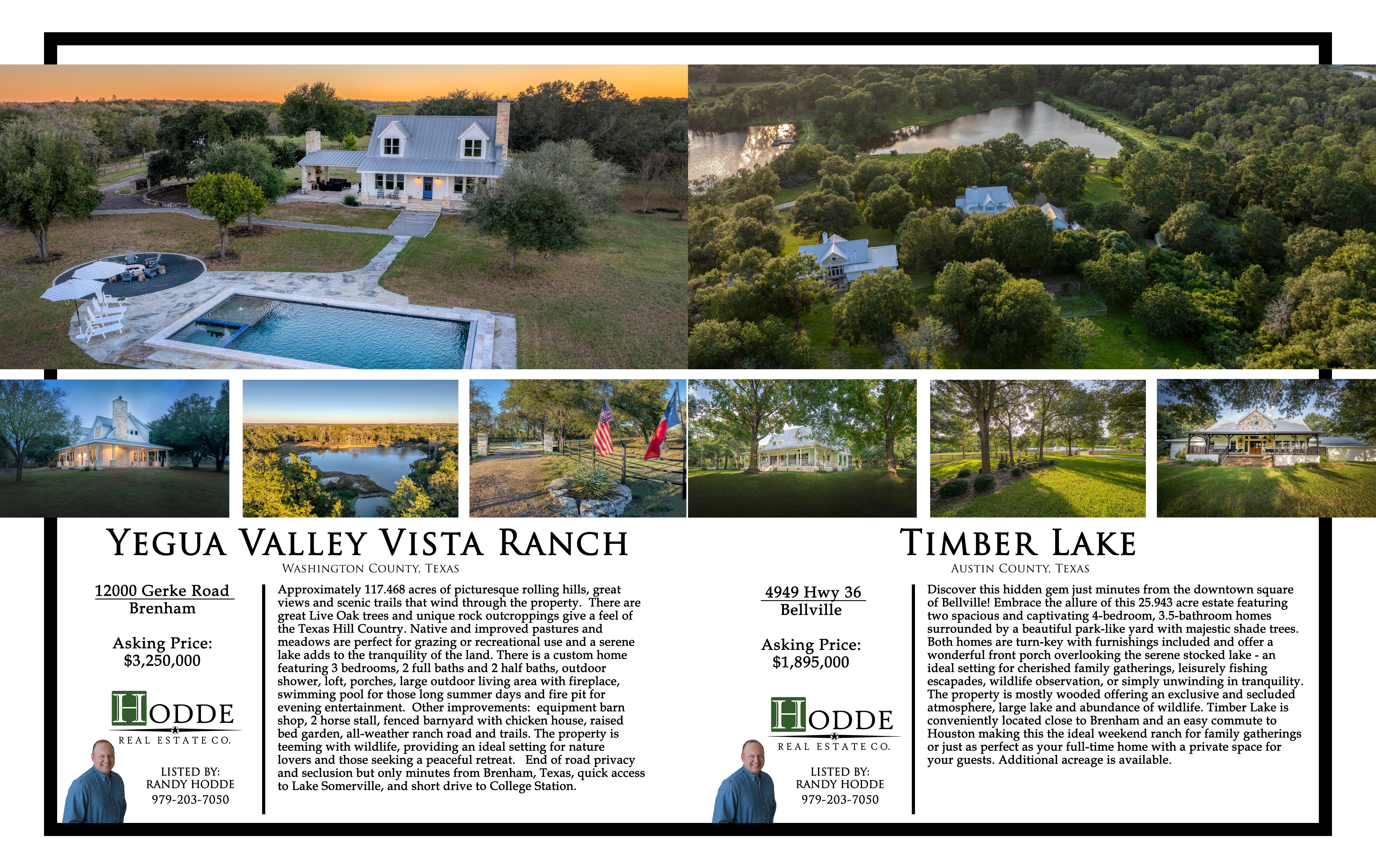 YEGUA VALLEY VISTA RANCH

WASHINGTON COUNTY, TEXAS

12000 Gerke Road
Brenham

Asking Price:
$3,250,000

HODDE
REAL ESTATE CO.

LISTED BY:
RANDY HODDE
979-203-7050

Approximately 117.468 acres of picturesque rolling hills, great views and scenic trails that wind through the property. There are great Live Oak trees and unique rock outcroppings give a feel of the Texas Hill Country. Native and improved pastures and meadows are perfect for grazing or recreational use and a serene lake adds to the tranquility of the land. There is a custom home featuring 3 bedrooms, 2 full baths and 2 half baths, outdoor shower, loft, porches, large outdoor living area with fireplace, swimming pool for those long summer days and fire pit for evening entertainment. Other improvements: equipment barn shop, 2 horse stall, fenced barnyard with chicken house, raised bed garden, all-weather ranch road and trails. The property is teeming with wildlife, providing an ideal setting for nature lovers and those seeking a peaceful retreat. End of road privacy and seclusion but only minutes from Brenham, Texas, quick access to Lake Somerville, and short drive to College Station.

TIMBER LAKE

AUSTIN COUNTY, TEXAS

4949 Hwy 36
Bellville

Asking Price:
$1,895,000

HODDE
REAL ESTATE CO.

LISTED BY:
RANDY HODDE
979-203-7050

Discover this hidden gem just minutes from the downtown square of Bellville! Embrace the allure of this 25.943 acre estate featuring two spacious and captivating 4-bedroom, 3.5-bathroom homes surrounded by a beautiful park-like yard with majestic shade trees. Both homes are turn-key with furnishings included and offer a wonderful front porch overlooking the serene stocked lake - an ideal setting for cherished family gatherings, leisurely fishing escapades, wildlife observation, or simply unwinding in tranquility. The property is mostly wooded offering an exclusive and secluded atmosphere, large lake and abundance of wildlife. Timber Lake is conveniently located close to Brenham and an easy commute to Houston making this the ideal weekend ranch for family gatherings or just as perfect as your full-time home with a private space for your guests. Additional acreage is available.